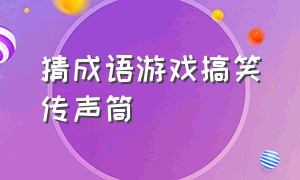 猜成语游戏搞笑传声筒